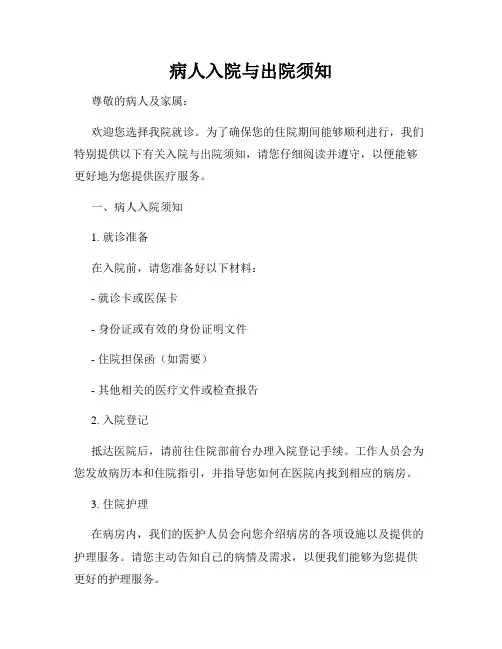 病人入院与出院须知

尊敬的病人及家属：

欢迎您选择我院就诊。为了确保您的住院期间能够顺利进行，我们特别提供以下有关入院与出院须知，请您仔细阅读并遵守，以便能够更好地为您提供医疗服务。

一、病人入院须知

1. 就诊准备

在入院前，请您准备好以下材料：

- 就诊卡或医保卡

- 身份证或有效的身份证明文件

- 住院担保函（如需要）

- 其他相关的医疗文件或检查报告

2. 入院登记

抵达医院后，请前往住院部前台办理入院登记手续。工作人员会为您发放病历本和住院指引，并指导您如何在医院内找到相应的病房。

3. 住院护理

在病房内，我们的医护人员会向您介绍病房的各项设施以及提供的护理服务。请您主动告知自己的病情及需求，以便我们能够为您提供更好的护理服务。